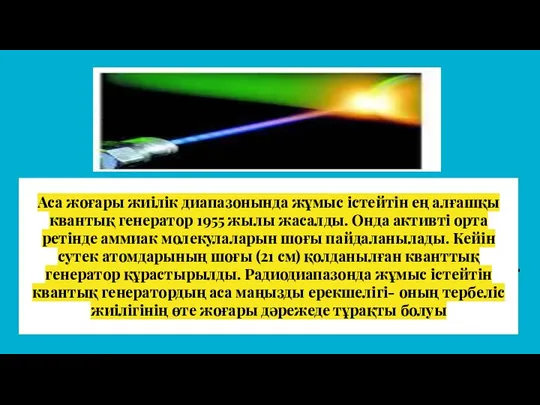 Аса жоғары жиілік диапазонында жұмыс істейтін ең алғашқы квантық генератор 1955 жылы жасалды. Онда активті орта ретінде аммиак молекулаларын шоғы пайдаланылады. Кейін сутек атомдарының шоғы (21 см) қолданылған кванттық генератор құрастырылды. Радиодиапазонда жұмыс істейтін квантық генератордың аса маңызды ерекшелігі- оның тербеліс жиілігінің өте жоғары дәрежеде тұрақты болуы